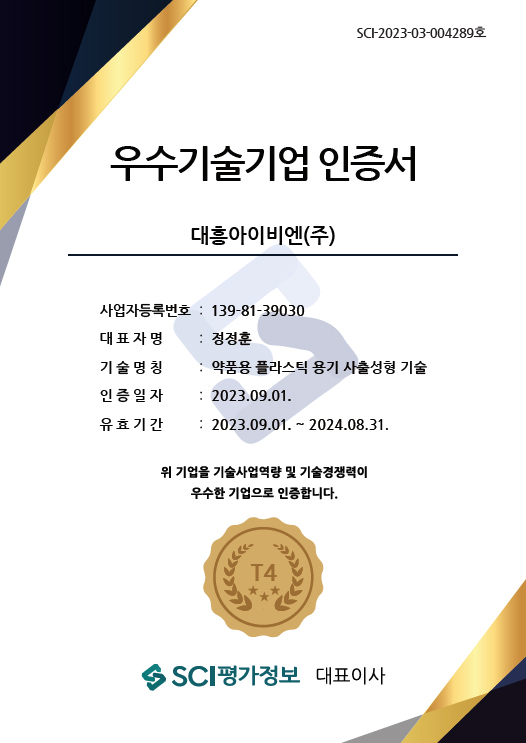 SCI-2023-03-004289호

우수기술기업 인증서

대흥아이비엔(주)

사업자등록번호 : 139-81-39030
대 표 자 명 : 정정훈
기 술 명 칭 : 약품용 플라스틱 용기 사출성형 기술
인 증 일 자 : 2023.09.01.
유 효 기 간 : 2023.09.01. ~ 2024.08.31.

위 기업을 기술사업역량 및 기술경쟁력이
우수한 기업으로 인증합니다.

T4

SCI평가정보 대표이사